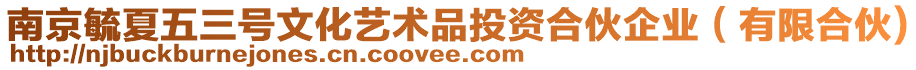 南京毓夏五三号文化艺术品投资合伙企业（有限合伙）
http://njbuckburnejones.cn.coovee.com